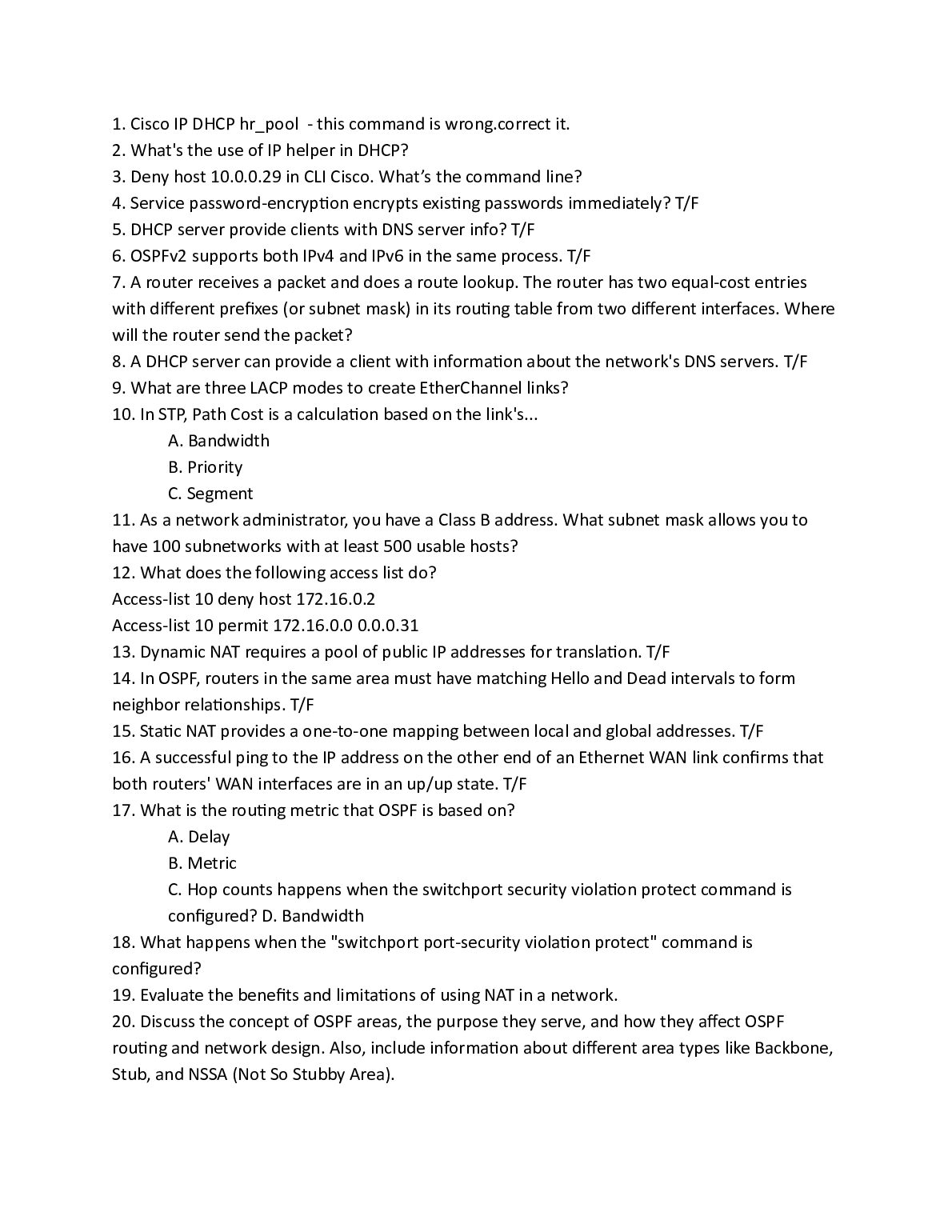 1. Cisco IP DHCP hr_pool - this command is wrong.correct it.
2. What's the use of IP helper in DHCP?
3. Deny host 10.0.0.29 in CLI Cisco. What's the command line?
4. Service password-encryption encrypts existing passwords immediately? T/F
5. DHCP server provide clients with DNS server info? T/F
6. OSPFv2 supports both IPv4 and IPv6 in the same process. T/F
7. A router receives a packet and does a route lookup. The router has two equal-cost entries with different prefixes (or subnet mask) in its routing table from two different interfaces. Where will the router send the packet?
8. A DHCP server can provide a client with information about the network's DNS servers. T/F
9. What are three LACP modes to create EtherChannel links?
10. In STP, Path Cost is a calculation based on the link's...
A. Bandwidth
B. Priority
C. Segment
11. As a network administrator, you have a Class B address. What subnet mask allows you to have 100 subnetworks with at least 500 usable hosts?
12. What does the following access list do?
Access-list 10 deny host 172.16.0.2
Access-list 10 permit 172.16.0.0 0.0.0.31
13. Dynamic NAT requires a pool of public IP addresses for translation. T/F
14. In OSPF, routers in the same area must have matching Hello and Dead intervals to form neighbor relationships. T/F
15. Static NAT provides a one-to-one mapping between local and global addresses. T/F
16. A successful ping to the IP address on the other end of an Ethernet WAN link confirms that both routers' WAN interfaces are in an up/up state. T/F
17. What is the routing metric that OSPF is based on?
A. Delay
B. Metric
C. Hop counts happens when the switchport security violation protect command is configured? D. Bandwidth
18. What happens when the "switchport port-security violation protect" command is configured?
19. Evaluate the benefits and limitations of using NAT in a network.
20. Discuss the concept of OSPF areas, the purpose they serve, and how they affect OSPF routing and network design. Also, include information about different area types like Backbone, Stub, and NSSA (Not So Stubby Area).